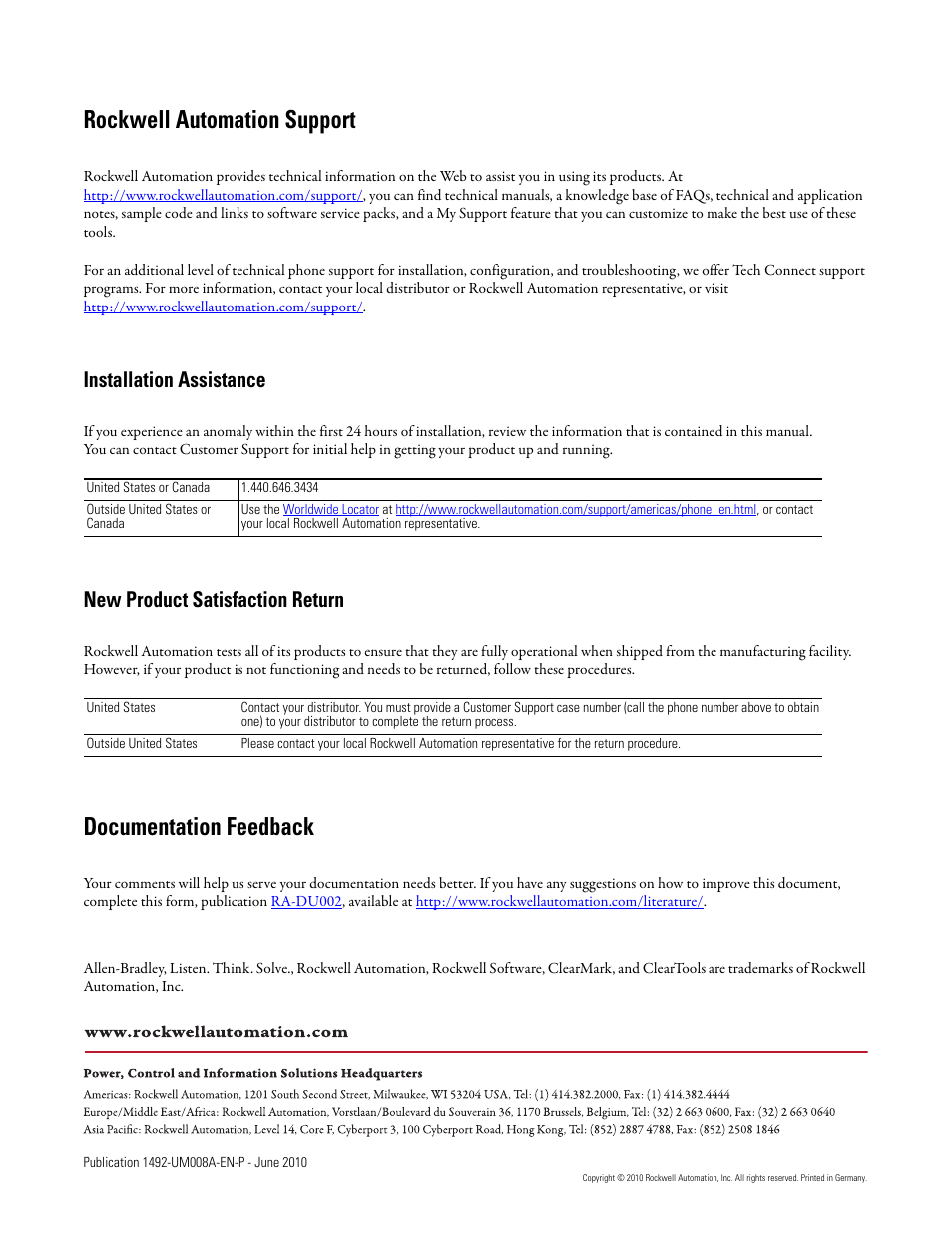 Rockwell Automation Support

Rockwell Automation provides technical information on the Web to assist you in using its products. At http://www.rockwellautomation.com/support/, you can find technical manuals, a knowledge base of FAQs, technical and application notes, sample code and links to software service packs, and a My Support feature that you can customize to make the best use of these tools.

For an additional level of technical phone support for installation, configuration, and troubleshooting, we offer Tech Connect support programs. For more information, contact your local distributor or Rockwell Automation representative, or visit http://www.rockwellautomation.com/support/.

Installation Assistance

If you experience an anomaly within the first 24 hours of installation, review the information that is contained in this manual. You can contact Customer Support for initial help in getting your product up and running.

| United States or Canada | 1.440.646.3434 |
|---|---|
| Outside United States or Canada | Use the Worldwide Locator at http://www.rockwellautomation.com/support/americas/phone_en.html, or contact your local Rockwell Automation representative. |

New Product Satisfaction Return

Rockwell Automation tests all of its products to ensure that they are fully operational when shipped from the manufacturing facility. However, if your product is not functioning and needs to be returned, follow these procedures.

| United States | Contact your distributor. You must provide a Customer Support case number (call the phone number above to obtain one) to your distributor to complete the return process. |
|---|---|
| Outside United States | Please contact your local Rockwell Automation representative for the return procedure. |

Documentation Feedback

Your comments will help us serve your documentation needs better. If you have any suggestions on how to improve this document, complete this form, publication RA-DU002, available at http://www.rockwellautomation.com/literature/.

Allen-Bradley, Listen. Think. Solve., Rockwell Automation, Rockwell Software, ClearMark, and ClearTools are trademarks of Rockwell Automation, Inc.

www.rockwellautomation.com

Power, Control and Information Solutions Headquarters
Americas: Rockwell Automation, 1201 South Second Street, Milwaukee, WI 53204 USA, Tel: (1) 414.382.2000, Fax: (1) 414.382.4444
Europe/Middle East/Africa: Rockwell Automation, Vorstlaan/Boulevard du Souverain 36, 1170 Brussels, Belgium, Tel: (32) 2 663 0600, Fax: (32) 2 663 0640
Asia Pacific: Rockwell Automation, Level 14, Core F, Cyberport 3, 100 Cyberport Road, Hong Kong, Tel: (852) 2887 4788, Fax: (852) 2508 1846

Publication 1492-UM008A-EN-P - June 2010

Copyright © 2010 Rockwell Automation, Inc. All rights reserved. Printed in Germany.